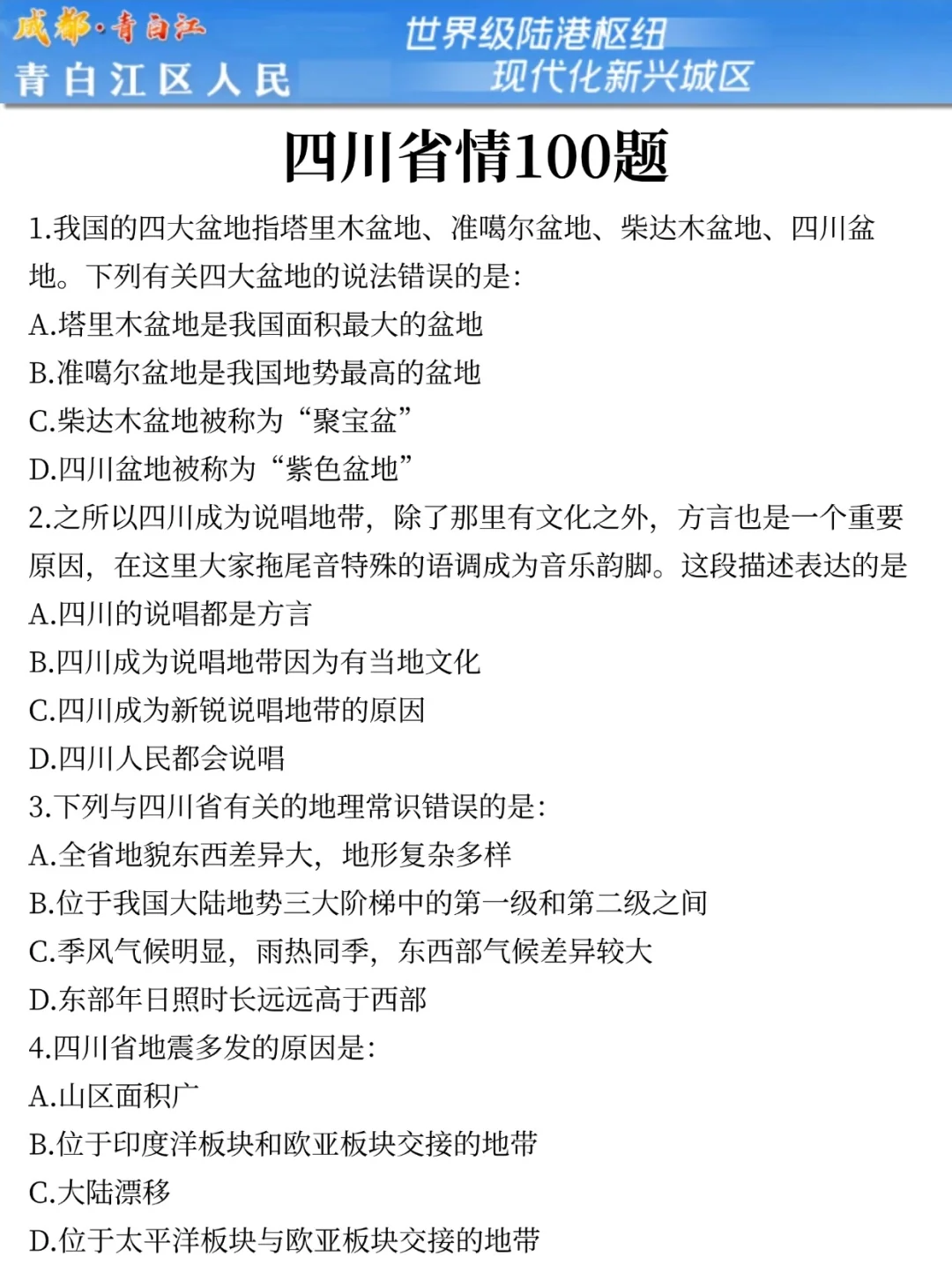 成都·青白江
青白江区人民

世界级陆港枢纽
现代化新兴城区

四川省情100题

1.我国的四大盆地指塔里木盆地、准噶尔盆地、柴达木盆地、四川盆地。下列有关四大盆地的说法错误的是:
A.塔里木盆地是我国面积最大的盆地
B.准噶尔盆地是我国地势最高的盆地
C.柴达木盆地被称为“聚宝盆”
D.四川盆地被称为“紫色盆地”
2.之所以四川成为说唱地带，除了那里有文化之外，方言也是一个重要原因，在这里大家拖尾音特殊的语调成为音乐韵脚。这段描述表达的是
A.四川的说唱都是方言
B.四川成为说唱地带因为有当地文化
C.四川成为新锐说唱地带的原因
D.四川人民都会说唱
3.下列与四川省有关的地理常识错误的是:
A.全省地貌东西差异大，地形复杂多样
B.位于我国大陆地势三大阶梯中的第一级和第二级之间
C.季风气候明显，雨热同季，东西部气候差异较大
D.东部年日照时长远远高于西部
4.四川省地震多发的原因是:
A.山区面积广
B.位于印度洋板块和欧亚板块交接的地带
C.大陆漂移
D.位于太平洋板块与欧亚板块交接的地带